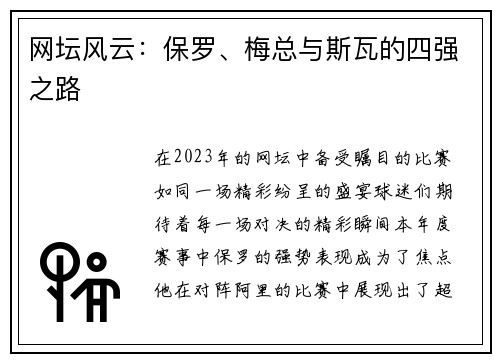 网坛风云：保罗、梅总与斯瓦的四强之路

在2023年的网坛中备受瞩目的比赛如同一场精彩纷呈的盛宴球迷们期待着每一场对决的精彩瞬间本年度赛事中保罗的强势表现成为了焦点他在对阵阿里的比赛中展现出了超